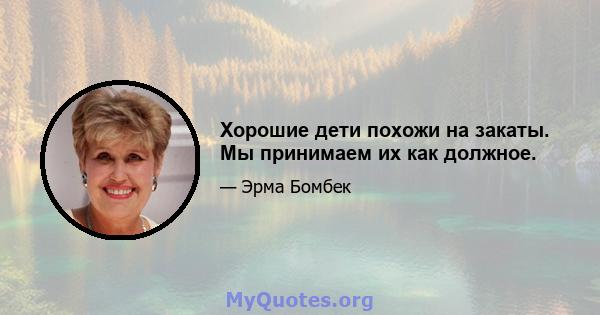 Хорошие дети похожи на закаты. Мы принимаем их как должное.

— Эрма Бомбек

MyQuotes.org